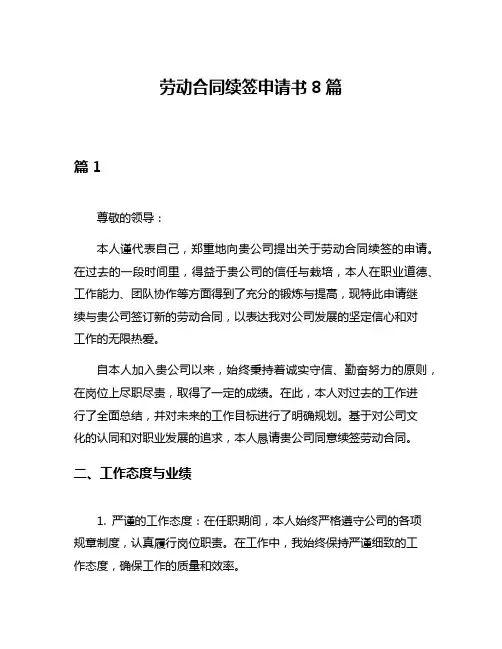 劳动合同续签申请书 8 篇

篇 1

尊敬的领导：

本人谨代表自己，郑重地向贵公司提出关于劳动合同续签的申请。在过去的一段时间里，得益于贵公司的信任与栽培，本人在职业道德、工作能力、团队协作等方面得到了充分的锻炼与提高，现特此申请继续与贵公司签订新的劳动合同，以表达我对公司发展的坚定信心和对工作的无限热爱。

自本人加入贵公司以来，始终秉持着诚实守信、勤奋努力的原则，在岗位上尽职尽责，取得了一定的成绩。在此，本人对过去的工作进行了全面总结，并对未来的工作目标进行了明确规划。基于对公司文化的认同和对职业发展的追求，本人恳请贵公司同意续签劳动合同。

二、工作态度与业绩

1. 严谨的工作态度：在任职期间，本人始终严格遵守公司的各项规章制度，认真履行岗位职责。在工作中，我始终保持严谨细致的工作态度，确保工作的质量和效率。